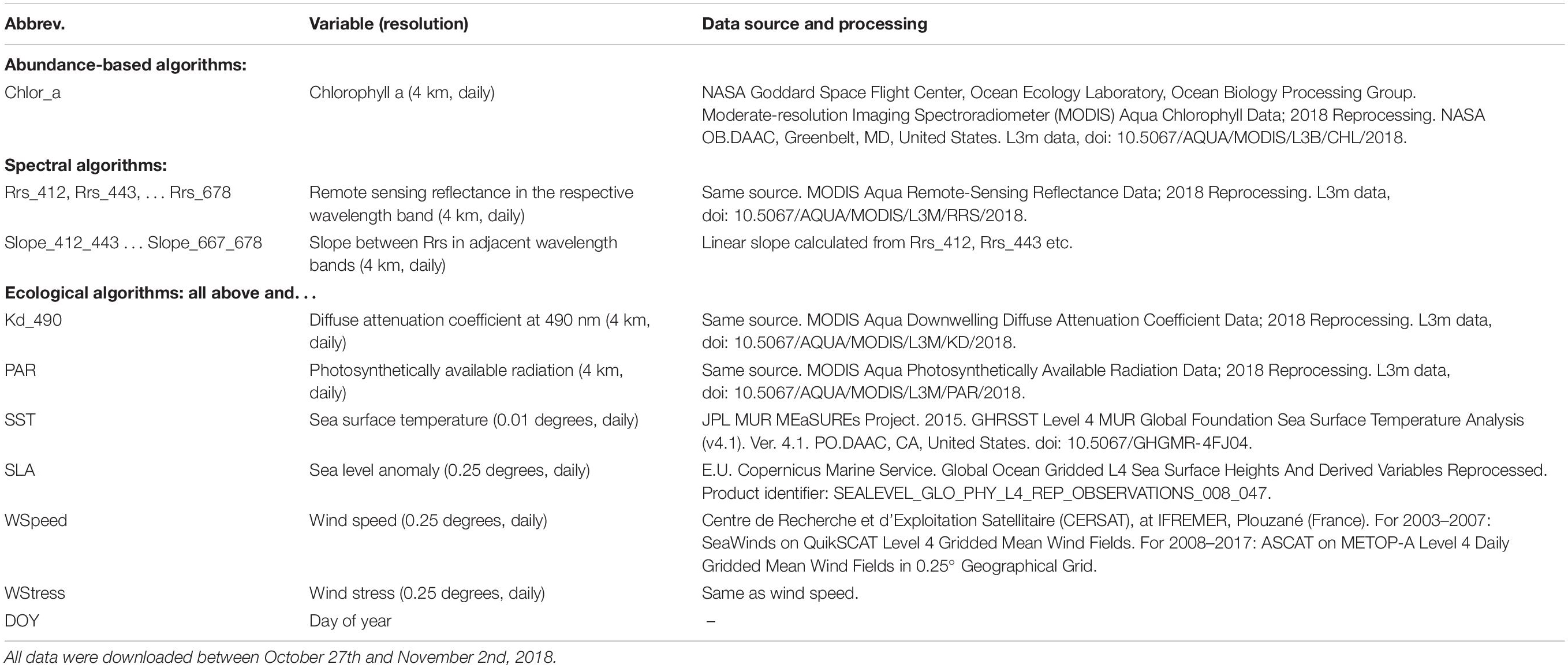 | Abbrev. | Variable (resolution) | Data source and processing |
|---|---|---|
| **Abundance-based algorithms:** | | |
| Chlor_a | Chlorophyll a (4 km, daily) | NASA Goddard Space Flight Center, Ocean Ecology Laboratory, Ocean Biology Processing Group. Moderate-resolution Imaging Spectroradiometer (MODIS) Aqua Chlorophyll Data; 2018 Reprocessing. NASA OB.DAAC, Greenbelt, MD, United States. L3m data, doi: 10.5067/AQUA/MODIS/L3B/CHL/2018. |
| **Spectral algorithms:** | | |
| Rrs_412, Rrs_443, . . . Rrs_678 | Remote sensing reflectance in the respective wavelength band (4 km, daily) | Same source. MODIS Aqua Remote-Sensing Reflectance Data; 2018 Reprocessing. L3m data, doi: 10.5067/AQUA/MODIS/L3M/RRS/2018. |
| Slope_412_443 . . . Slope_667_678 | Slope between Rrs in adjacent wavelength bands (4 km, daily) | Linear slope calculated from Rrs_412, Rrs_443 etc. |
| **Ecological algorithms: all above and. . .** | | |
| Kd_490 | Diffuse attenuation coefficient at 490 nm (4 km, daily) | Same source. MODIS Aqua Downwelling Diffuse Attenuation Coefficient Data; 2018 Reprocessing. L3m data, doi: 10.5067/AQUA/MODIS/L3M/KD/2018. |
| PAR | Photosynthetically available radiation (4 km, daily) | Same source. MODIS Aqua Photosynthetically Available Radiation Data; 2018 Reprocessing. L3m data, doi: 10.5067/AQUA/MODIS/L3M/PAR/2018. |
| SST | Sea surface temperature (0.01 degrees, daily) | JPL MUR MEaSUREs Project. 2015. GHRSST Level 4 MUR Global Foundation Sea Surface Temperature Analysis (v4.1). Ver. 4.1. PO.DAAC, CA, United States. doi: 10.5067/GHGMR-4FJ04. |
| SLA | Sea level anomaly (0.25 degrees, daily) | E.U. Copernicus Marine Service. Global Ocean Gridded L4 Sea Surface Heights And Derived Variables Reprocessed. Product identifier: SEALEVEL_GLO_PHY_L4_REP_OBSERVATIONS_008_047. |
| WSpeed | Wind speed (0.25 degrees, daily) | Centre de Recherche et d'Exploitation Satellitaire (CERSAT), at IFREMER, Plouzané (France). For 2003–2007: SeaWinds on QuikSCAT Level 4 Gridded Mean Wind Fields. For 2008–2017: ASCAT on METOP-A Level 4 Daily Gridded Mean Wind Fields in 0.25° Geographical Grid. |
| WStress | Wind stress (0.25 degrees, daily) | Same as wind speed. |
| DOY | Day of year | – |

All data were downloaded between October 27th and November 2nd, 2018.